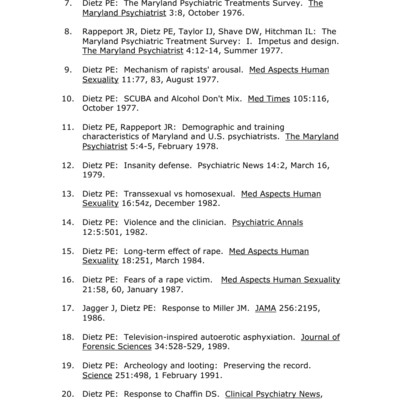 7. Dietz PE: The Maryland Psychiatric Treatments Survey. The Maryland Psychiatrist 3:8, October 1976.

8. Rappeport JR, Dietz PE, Taylor IJ, Shave DW, Hitchman IL: The Maryland Psychiatric Treatment Survey: I. Impetus and design. The Maryland Psychiatrist 4:12-14, Summer 1977.

9. Dietz PE: Mechanism of rapists' arousal. Med Aspects Human Sexuality 11:77, 83, August 1977.

10. Dietz PE: SCUBA and Alcohol Don't Mix. Med Times 105:116, October 1977.

11. Dietz PE, Rappeport JR: Demographic and training characteristics of Maryland and U.S. psychiatrists. The Maryland Psychiatrist 5:4-5, February 1978.

12. Dietz PE: Insanity defense. Psychiatric News 14:2, March 16, 1979.

13. Dietz PE: Transsexual vs homosexual. Med Aspects Human Sexuality 16:54z, December 1982.

14. Dietz PE: Violence and the clinician. Psychiatric Annals 12:5:501, 1982.

15. Dietz PE: Long-term effect of rape. Med Aspects Human Sexuality 18:251, March 1984.

16. Dietz PE: Fears of a rape victim. Med Aspects Human Sexuality 21:58, 60, January 1987.

17. Jagger J, Dietz PE: Response to Miller JM. JAMA 256:2195, 1986.

18. Dietz PE: Television-inspired autoerotic asphyxiation. Journal of Forensic Sciences 34:528-529, 1989.

19. Dietz PE: Archeology and looting: Preserving the record. Science 251:498, 1 February 1991.

20. Dietz PE: Response to Chaffin DS. Clinical Psychiatry News,